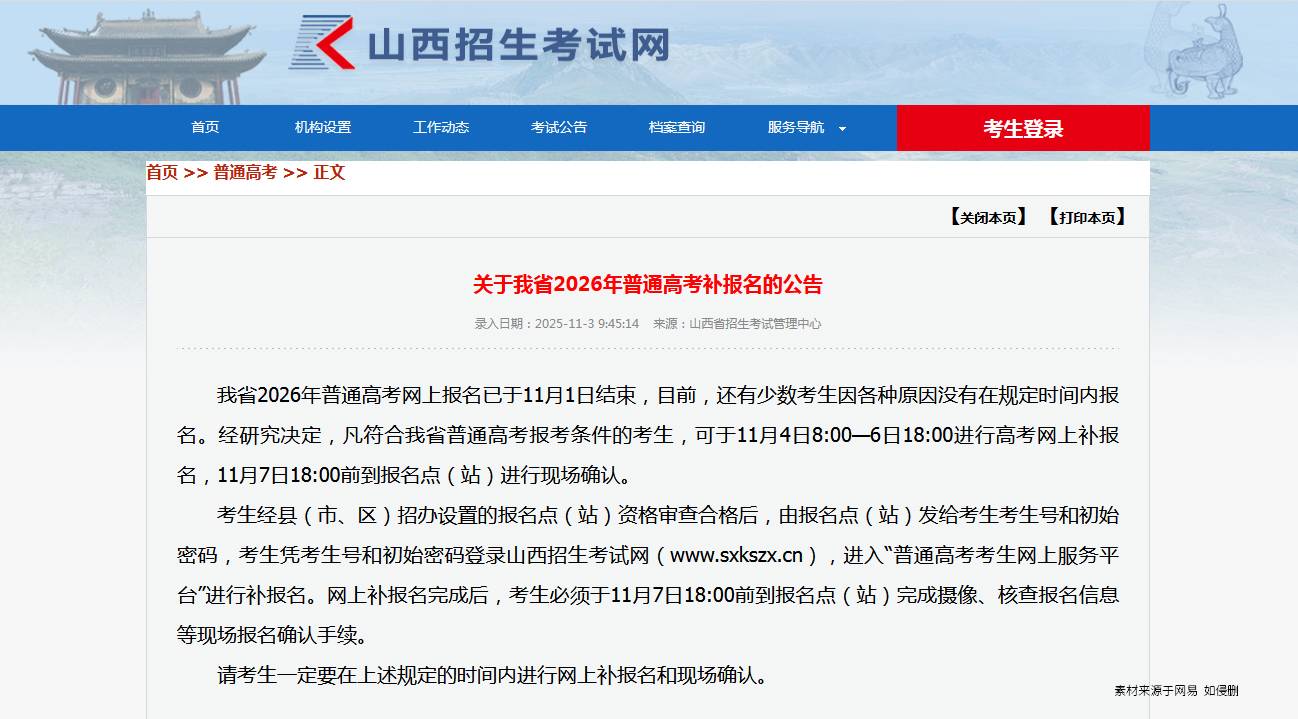 山西招生考试网

首页 机构设置 工作动态 考试公告 档案查询 服务导航 考生登录

首页 >> 普通高考 >> 正文

【关闭本页】 【打印本页】

关于我省2026年普通高考补报名的公告

录入日期：2025-11-3 9:45:14 来源：山西省招生考试管理中心

我省2026年普通高考网上报名已于11月1日结束，目前，还有少数考生因各种原因没有在规定时间内报名。经研究决定，凡符合我省普通高考报考条件的考生，可于11月4日8:00—6日18:00进行高考网上补报名，11月7日18:00前到报名点（站）进行现场确认。

考生经县（市、区）招办设置的报名点（站）资格审查合格后，由报名点（站）发给考生考生号和初始密码，考生凭考生号和初始密码登录山西招生考试网（www.sxkszx.cn），进入“普通高考考生网上服务平台”进行补报名。网上补报名完成后，考生必须于11月7日18:00前到报名点（站）完成摄像、核查报名信息等现场报名确认手续。

请考生一定要在上述规定的时间内进行网上补报名和现场确认。

素材来源于网易 如侵删